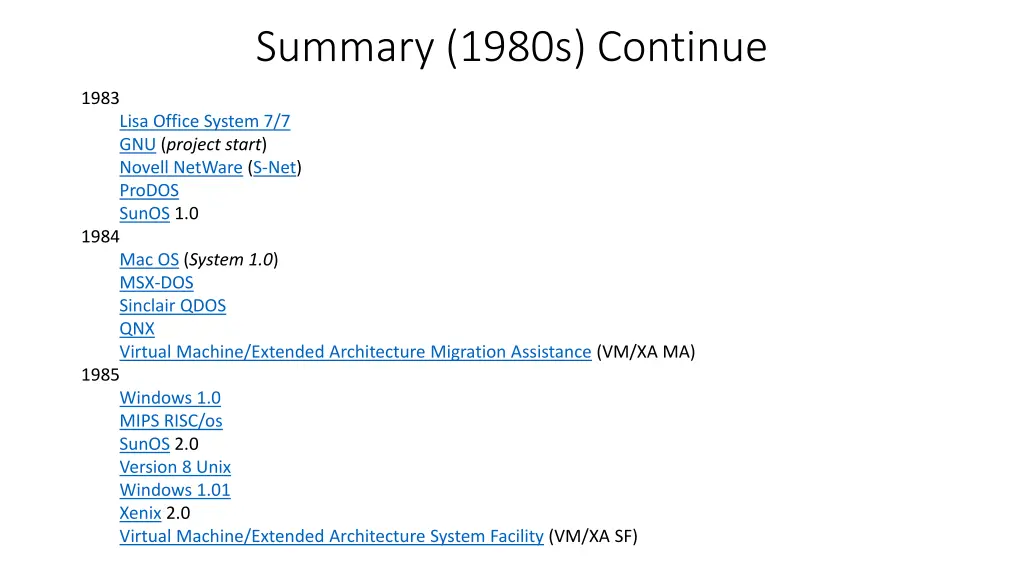 Summary (1980s) Continue

1983
Lisa Office System 7/7
GNU (project start)
Novell NetWare (S-Net)
ProDOS
SunOS 1.0
1984
Mac OS (System 1.0)
MSX-DOS
Sinclair QDOS
QNX
Virtual Machine/Extended Architecture Migration Assistance (VM/XA MA)
1985
Windows 1.0
MIPS RISC/os
SunOS 2.0
Version 8 Unix
Windows 1.01
Xenix 2.0
Virtual Machine/Extended Architecture System Facility (VM/XA SF)